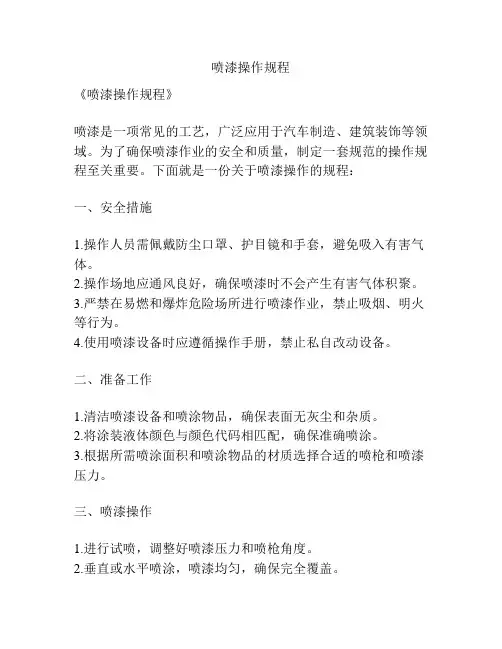 喷漆操作规程

《喷漆操作规程》

喷漆是一项常见的工艺，广泛应用于汽车制造、建筑装饰等领域。为了确保喷漆作业的安全和质量，制定一套规范的操作规程至关重要。下面就是一份关于喷漆操作的规程：

一、安全措施

1.操作人员需佩戴防尘口罩、护目镜和手套，避免吸入有害气体。
2.操作场地应通风良好，确保喷漆时不会产生有害气体积聚。
3.严禁在易燃和爆炸危险场所进行喷漆作业，禁止吸烟、明火等行为。
4.使用喷漆设备时应遵循操作手册，禁止私自改动设备。

二、准备工作

1.清洁喷漆设备和喷涂物品，确保表面无灰尘和杂质。
2.将涂装液体颜色与颜色代码相匹配，确保准确喷涂。
3.根据所需喷涂面积和喷涂物品的材质选择合适的喷枪和喷漆压力。

三、喷漆操作

1.进行试喷，调整好喷漆压力和喷枪角度。
2.垂直或水平喷涂，喷漆均匀，确保完全覆盖。